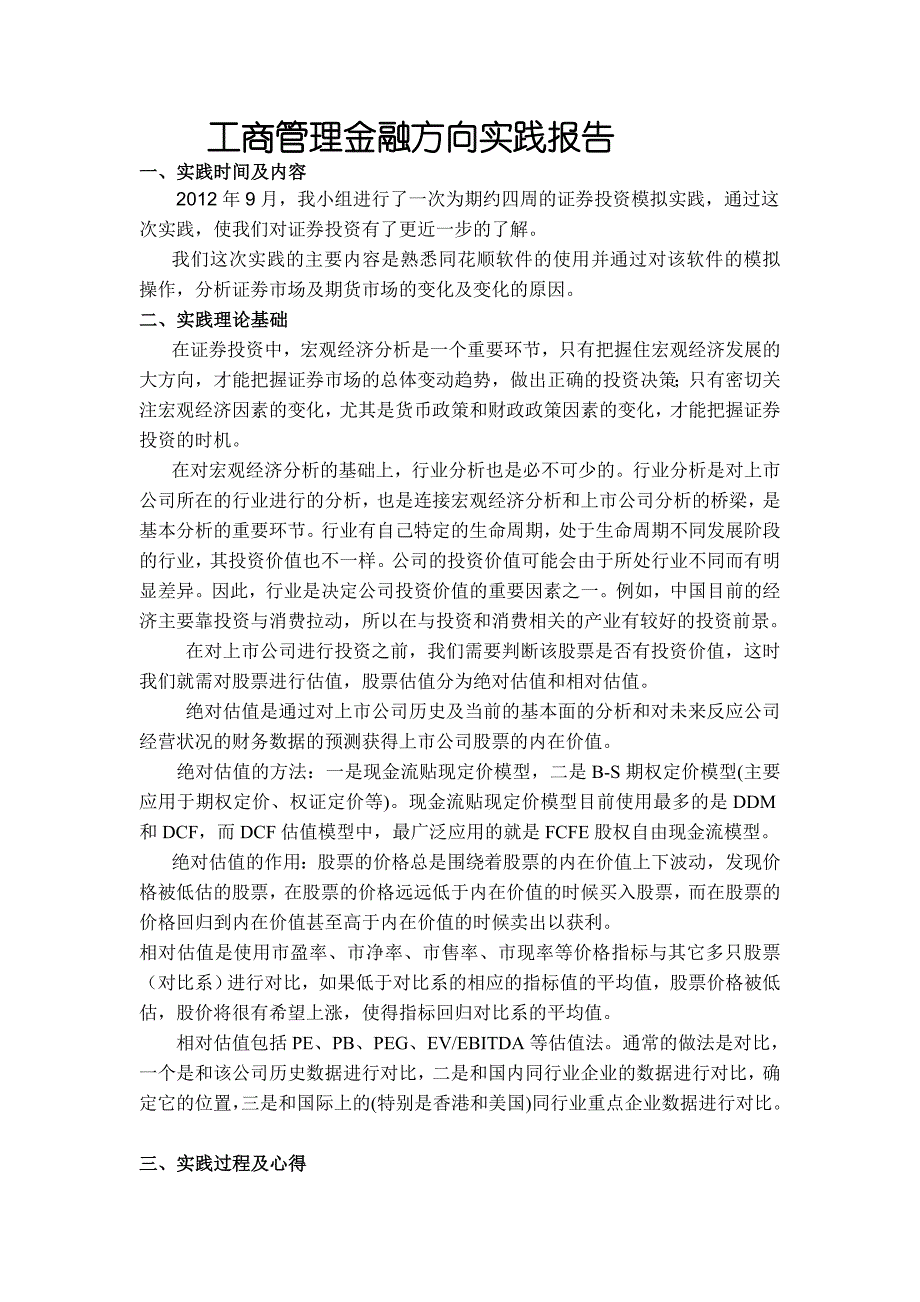 工商管理金融方向实践报告

一、实践时间及内容

2012 年 9 月，我小组进行了一次为期约四周的证券投资模拟实践，通过这次实践，使我们对证券投资有了更近一步的了解。

我们这次实践的主要内容是熟悉同花顺软件的使用并通过对该软件的模拟操作，分析证券市场及期货市场的变化及变化的原因。

二、实践理论基础

在证券投资中，宏观经济分析是一个重要环节，只有把握住宏观经济发展的大方向，才能把握证券市场的总体变动趋势，做出正确的投资决策；只有密切关注宏观经济因素的变化，尤其是货币政策和财政政策因素的变化，才能把握证券投资的时机。

在对宏观经济分析的基础上，行业分析也是必不可少的。行业分析是对上市公司所在的行业进行的分析，也是连接宏观经济分析和上市公司分析的桥梁，是基本分析的重要环节。行业有自己特定的生命周期，处于生命周期不同发展阶段的行业，其投资价值也不一样。公司的投资价值可能会由于所处行业不同而有明显差异。因此，行业是决定公司投资价值的重要因素之一。例如，中国目前的经济主要靠投资与消费拉动，所以在与投资和消费相关的产业有较好的投资前景。

在对上市公司进行投资之前，我们需要判断该股票是否有投资价值，这时我们就需对股票进行估值，股票估值分为绝对估值和相对估值。

绝对估值是通过对上市公司历史及当前的基本面的分析和对未来反应公司经营状况的财务数据的预测获得上市公司股票的内在价值。

绝对估值的方法：一是现金流贴现定价模型，二是 B-S 期权定价模型(主要应用于期权定价、权证定价等)。现金流贴现定价模型目前使用最多的是 DDM 和 DCF，而 DCF 估值模型中，最广泛应用的就是 FCFE 股权自由现金流模型。

绝对估值的作用：股票的价格总是围绕着股票的内在价值上下波动，发现价格被低估的股票，在股票的价格远远低于内在价值的时候买入股票，而在股票的价格回归到内在价值甚至高于内在价值的时候卖出以获利。

相对估值是使用市盈率、市净率、市售率、市现率等价格指标与其它多只股票（对比系）进行对比，如果低于对比系的相应的指标值的平均值，股票价格被低估，股价将很有希望上涨，使得指标回归对比系的平均值。

相对估值包括 PE、PB、PEG、EV/EBITDA 等估值法。通常的做法是对比，一个是和该公司历史数据进行对比，二是和国内同行业企业的数据进行对比，确定它的位置，三是和国际上的(特别是香港和美国)同行业重点企业数据进行对比。

三、实践过程及心得